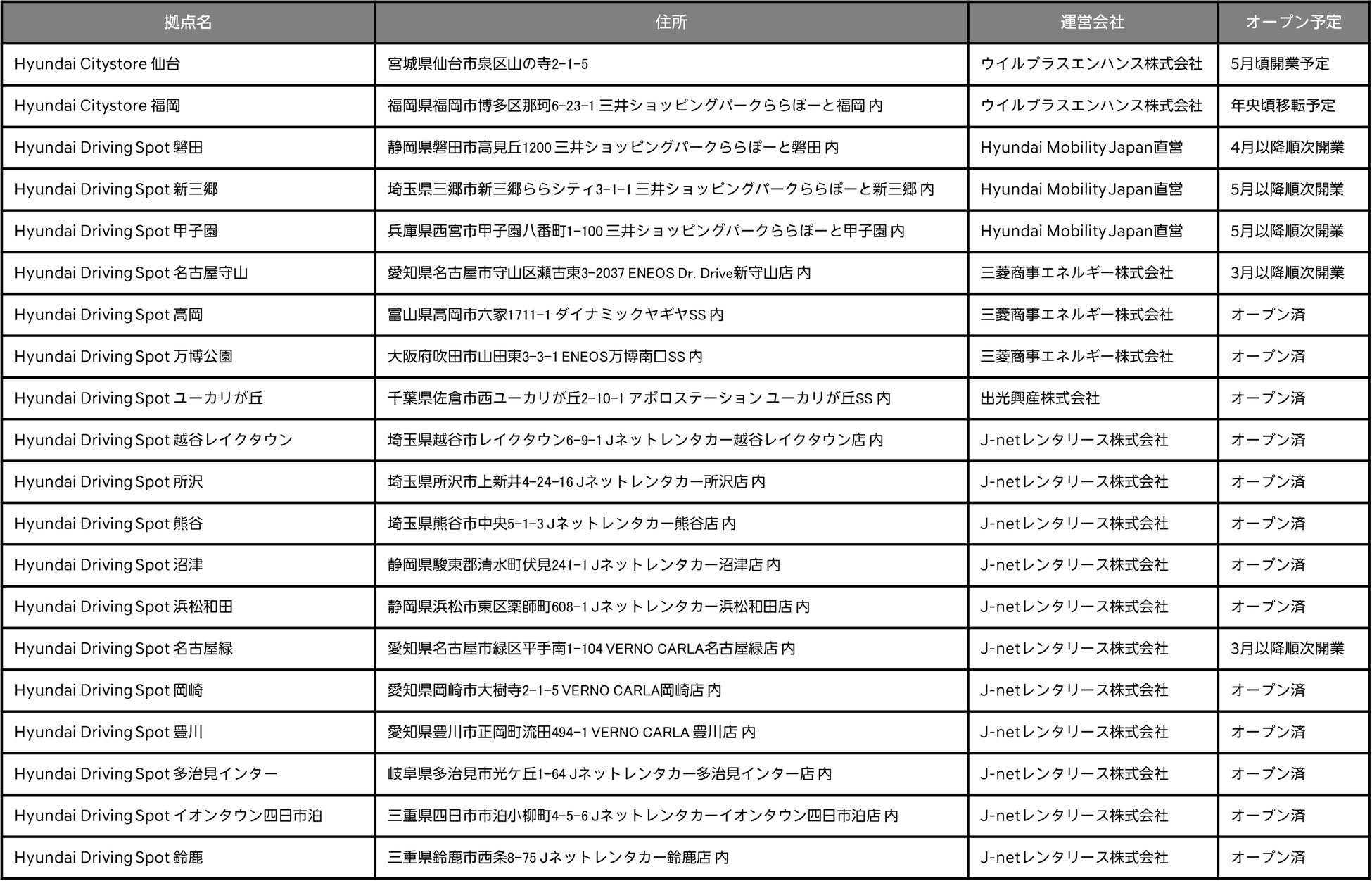 | 拠点名 | 住所 | 運営会社 | オープン予定 |
|---|---|---|---|
| Hyundai Citystore 仙台 | 宮城県仙台市泉区山の寺2-1-5 | ウイルプラスエンハンス株式会社 | 5月頃開業予定 |
| Hyundai Citystore 福岡 | 福岡県福岡市博多区那珂6-23-1 三井ショッピングパークららぽーと福岡 内 | ウイルプラスエンハンス株式会社 | 年央頃移転予定 |
| Hyundai Driving Spot 磐田 | 静岡県磐田市高見丘1200 三井ショッピングパークららぽーと磐田 内 | Hyundai Mobility Japan直営 | 4月以降順次開業 |
| Hyundai Driving Spot 新三郷 | 埼玉県三郷市新三郷ららシティ3-1-1 三井ショッピングパークららぽーと新三郷 内 | Hyundai Mobility Japan直営 | 5月以降順次開業 |
| Hyundai Driving Spot 甲子園 | 兵庫県西宮市甲子園八番町1-100 三井ショッピングパークららぽーと甲子園 内 | Hyundai Mobility Japan直営 | 5月以降順次開業 |
| Hyundai Driving Spot 名古屋守山 | 愛知県名古屋市守山区瀬古東3-2037 ENEOS Dr. Drive新守山店 内 | 三菱商事エネルギー株式会社 | 3月以降順次開業 |
| Hyundai Driving Spot 高岡 | 富山県高岡市六家1711-1 ダイナミックヤギヤSS 内 | 三菱商事エネルギー株式会社 | オープン済 |
| Hyundai Driving Spot 万博公園 | 大阪府吹田市山田東3-3-1 ENEOS万博南口SS 内 | 三菱商事エネルギー株式会社 | オープン済 |
| Hyundai Driving Spot ユーカリが丘 | 千葉県佐倉市西ユーカリが丘2-10-1 アポロステーション ユーカリが丘SS 内 | 出光興産株式会社 | オープン済 |
| Hyundai Driving Spot 越谷レイクタウン | 埼玉県越谷市レイクタウン6-9-1 Jネットレンタカー越谷レイクタウン店 内 | J-netレンタリース株式会社 | オープン済 |
| Hyundai Driving Spot 所沢 | 埼玉県所沢市上新井4-24-16 Jネットレンタカー所沢店 内 | J-netレンタリース株式会社 | オープン済 |
| Hyundai Driving Spot 熊谷 | 埼玉県熊谷市中央5-1-3 Jネットレンタカー熊谷店 内 | J-netレンタリース株式会社 | オープン済 |
| Hyundai Driving Spot 沼津 | 静岡県駿東郡清水町伏見241-1 Jネットレンタカー沼津店 内 | J-netレンタリース株式会社 | オープン済 |
| Hyundai Driving Spot 浜松和田 | 静岡県浜松市東区薬師町608-1 Jネットレンタカー浜松和田店 内 | J-netレンタリース株式会社 | オープン済 |
| Hyundai Driving Spot 名古屋緑 | 愛知県名古屋市緑区平手南1-104 VERNO CARLA名古屋緑店 内 | J-netレンタリース株式会社 | 3月以降順次開業 |
| Hyundai Driving Spot 岡崎 | 愛知県岡崎市大樹寺2-1-5 VERNO CARLA岡崎店 内 | J-netレンタリース株式会社 | オープン済 |
| Hyundai Driving Spot 豊川 | 愛知県豊川市正岡町流田494-1 VERNO CARLA 豊川店 内 | J-netレンタリース株式会社 | オープン済 |
| Hyundai Driving Spot 多治見インター | 岐阜県多治見市光ケ丘1-64 Jネットレンタカー多治見インター店 内 | J-netレンタリース株式会社 | オープン済 |
| Hyundai Driving Spot イオンタウン四日市泊 | 三重県四日市市泊小柳町4-5-6 Jネットレンタカーイオンタウン四日市泊店 内 | J-netレンタリース株式会社 | オープン済 |
| Hyundai Driving Spot 鈴鹿 | 三重県鈴鹿市西条8-75 Jネットレンタカー鈴鹿店 内 | J-netレンタリース株式会社 | オープン済 |